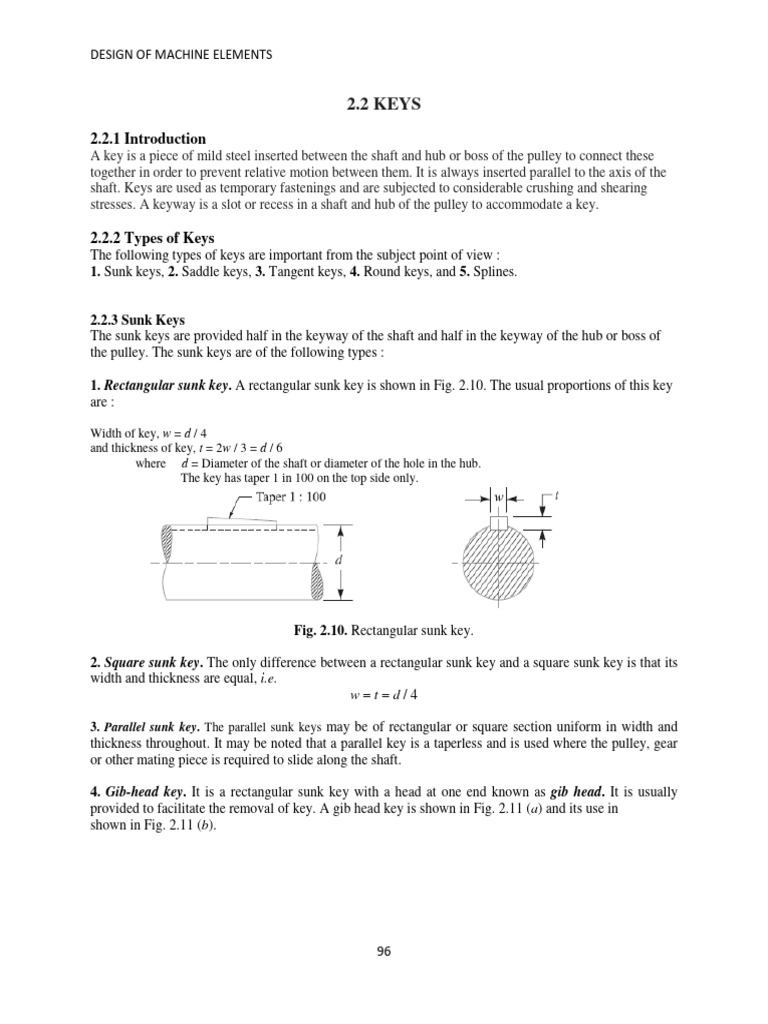 DESIGN OF MACHINE ELEMENTS

2.2 KEYS

2.2.1 Introduction
A key is a piece of mild steel inserted between the shaft and hub or boss of the pulley to connect these together in order to prevent relative motion between them. It is always inserted parallel to the axis of the shaft. Keys are used as temporary fastenings and are subjected to considerable crushing and shearing stresses. A keyway is a slot or recess in a shaft and hub of the pulley to accommodate a key.

2.2.2 Types of Keys
The following types of keys are important from the subject point of view :
1. Sunk keys, 2. Saddle keys, 3. Tangent keys, 4. Round keys, and 5. Splines.

2.2.3 Sunk Keys
The sunk keys are provided half in the keyway of the shaft and half in the keyway of the hub or boss of the pulley. The sunk keys are of the following types :

1. Rectangular sunk key. A rectangular sunk key is shown in Fig. 2.10. The usual proportions of this key are :

Width of key, $w = d / 4$
and thickness of key, $t = 2w / 3 = d / 6$
where $d$ = Diameter of the shaft or diameter of the hole in the hub.
The key has taper 1 in 100 on the top side only.

Taper 1 : 100

$d$

$w$

$t$

Fig. 2.10. Rectangular sunk key.

2. Square sunk key. The only difference between a rectangular sunk key and a square sunk key is that its width and thickness are equal, i.e.
$w = t = d / 4$

3. Parallel sunk key. The parallel sunk keys may be of rectangular or square section uniform in width and thickness throughout. It may be noted that a parallel key is a taperless and is used where the pulley, gear or other mating piece is required to slide along the shaft.

4. Gib-head key. It is a rectangular sunk key with a head at one end known as gib head. It is usually provided to facilitate the removal of key. A gib head key is shown in Fig. 2.11 (a) and its use in shown in Fig. 2.11 (b).

96